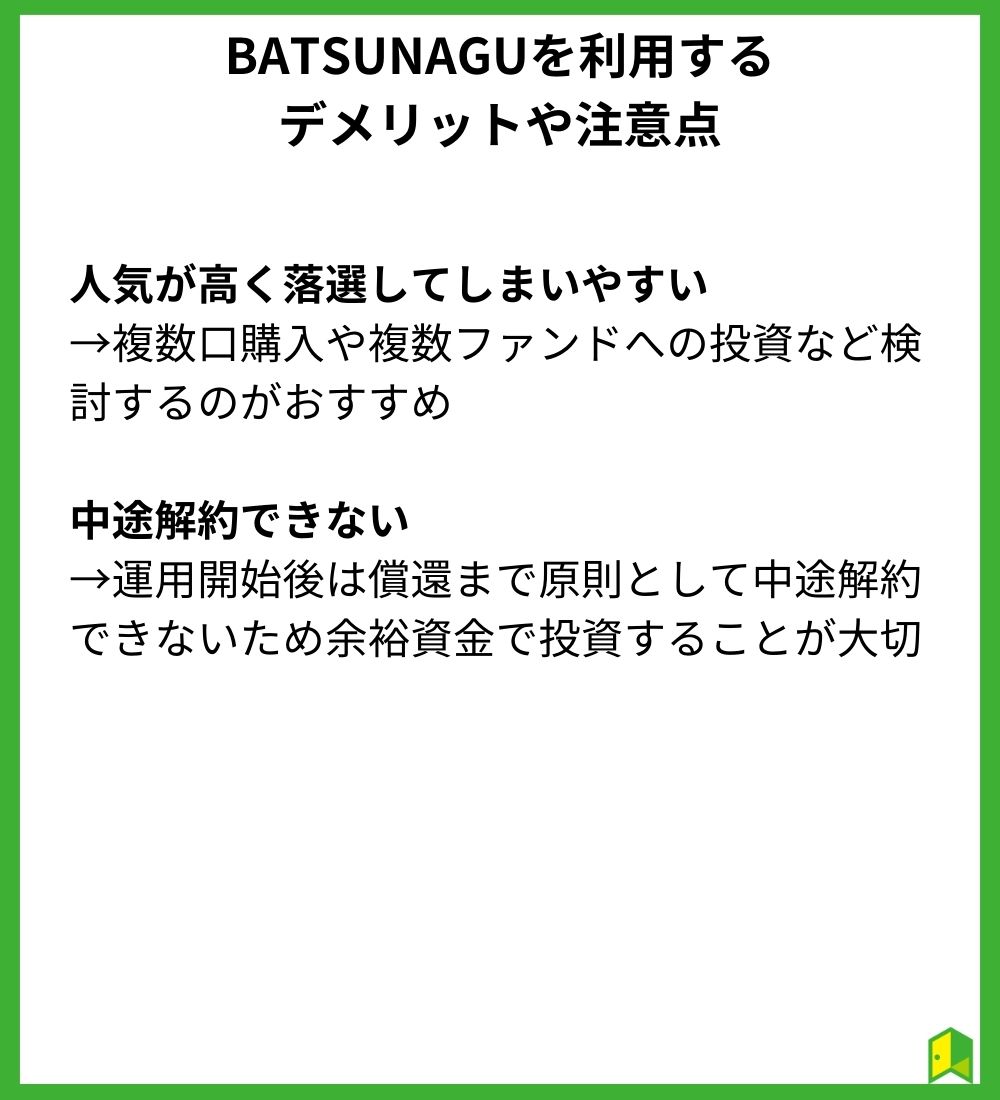 BATSUNAGUを利用する
デメリットや注意点

人気が高く落選してしまいやすい
→複数口購入や複数ファンドへの投資など検討するのがおすすめ

中途解約できない
→運用開始後は償還まで原則として中途解約できないため余裕資金で投資することが大切